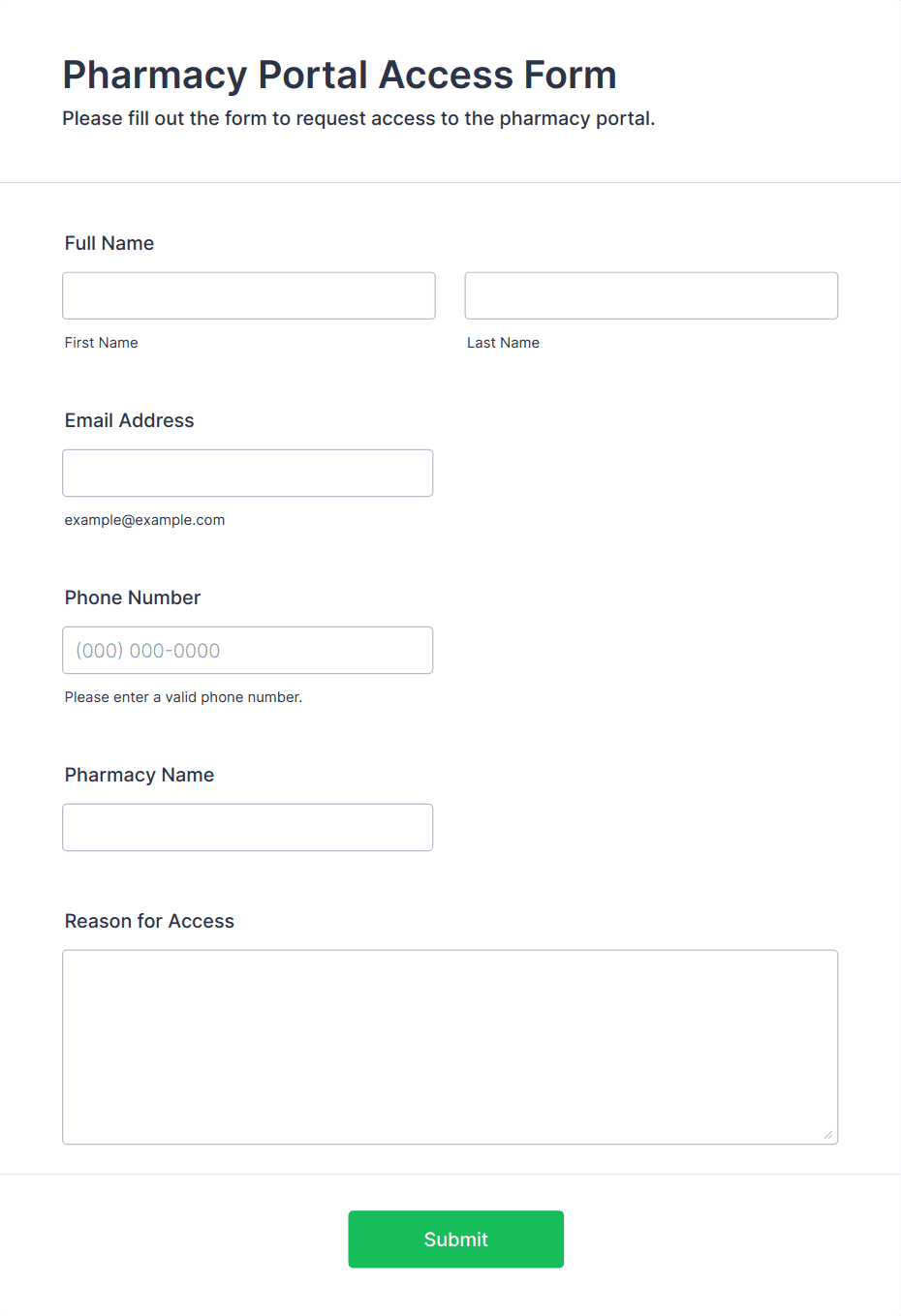 Pharmacy Portal Access Form
Please fill out the form to request access to the pharmacy portal.

Full Name

First Name

Last Name

Email Address

example@example.com

Phone Number

(000) 000-0000

Please enter a valid phone number.

Pharmacy Name

Reason for Access

Submit